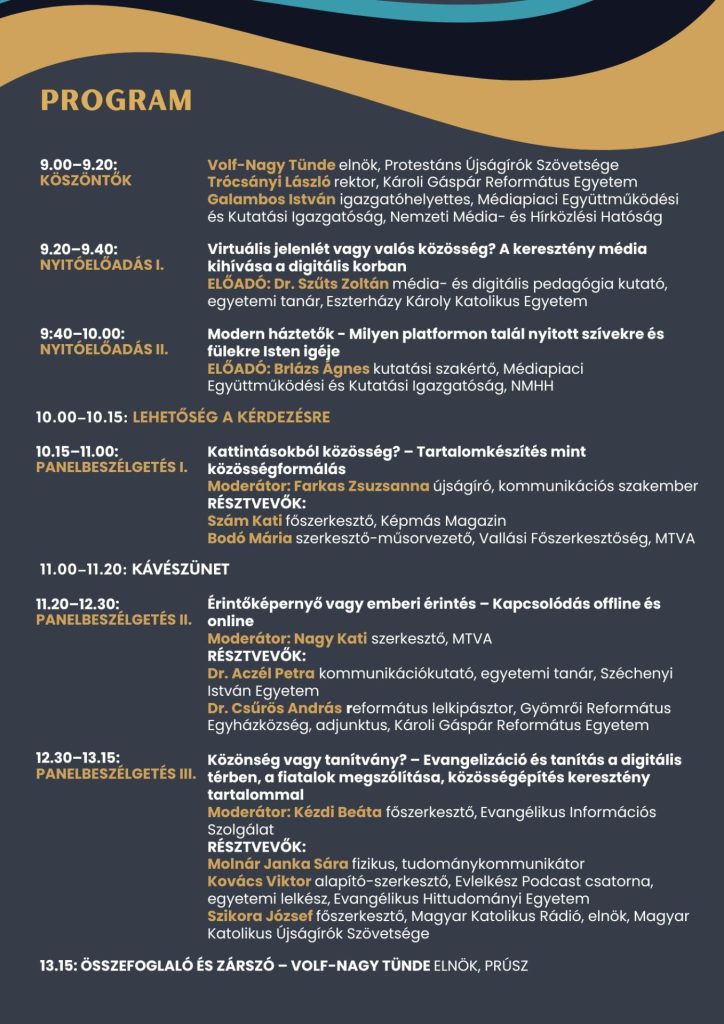 PROGRAM

9.00–9.20:
KÖSZÖNTŐK

Volf-Nagy Tünde elnök, Protestáns Újságírók Szövetsége
Trócsányi László rektor, Károli Gáspár Református Egyetem
Galambos István igazgatóhelyettes, Médiapiaci Együttműködési és Kutatási Igazgatóság, Nemzeti Média- és Hírközlési Hatóság

9.20–9.40:
NYITÓELŐADÁS I.

Virtuális jelenlét vagy valós közösség? A keresztény média kihívása a digitális korban
ELŐADÓ: Dr. Szűts Zoltán média- és digitális pedagógia kutató, egyetemi tanár, Eszterházy Károly Katolikus Egyetem

9:40–10.00:
NYITÓELŐADÁS II.

Modern háztetők - Milyen platformon talál nyitott szívekre és fülekre Isten igéje
ELŐADÓ: Brlázs Ágnes kutatási szakértő, Médiapiaci Együttműködési és Kutatási Igazgatóság, NMHH

10.00–10.15: LEHETŐSÉG A KÉRDEZÉSRE

10.15–11.00:
PANELBESZÉLGETÉS I.

Kattintásokból közösség? – Tartalomkészítés mint közösségformálás
Moderátor: Farkas Zsuzsanna újságíró, kommunikációs szakember
RÉSZTVEVŐK:
Szám Kati főszerkesztő, Képmás Magazin
Bodó Mária szerkesztő-műsorvezető, Vallási Főszerkesztőség, MTVA

11.00–11.20: KÁVÉSZÜNET

11.20–12.30:
PANELBESZÉLGETÉS II.

Érintőképernyő vagy emberi érintés – Kapcsolódás offline és online
Moderátor: Nagy Kati szerkesztő, MTVA
RÉSZTVEVŐK:
Dr. Aczél Petra kommunikációkutató, egyetemi tanár, Széchenyi István Egyetem
Dr. Csűrös András református lelkipásztor, Gyömrői Református Egyházközség, adjunktus, Károli Gáspár Református Egyetem

12.30–13.15:
PANELBESZÉLGETÉS III.

Közönség vagy tanítvány? – Evangelizáció és tanítás a digitális térben, a fiatalok megszólítása, közösségépítés keresztény tartalommal
Moderátor: Kézdi Beáta főszerkesztő, Evangélikus Információs Szolgálat
RÉSZTVEVŐK:
Molnár Janka Sára fizikus, tudománykommunikátor
Kovács Viktor alapító-szerkesztő, Evlelkész Podcast csatorna, egyetemi lelkész, Evangélikus Hittudományi Egyetem
Szikora József főszerkesztő, Magyar Katolikus Rádió, elnök, Magyar Katolikus Újságírók Szövetsége

13.15: ÖSSZEFOGLALÓ ÉS ZÁRSZÓ – VOLF-NAGY TÜNDE ELNÖK, PRÚSZ